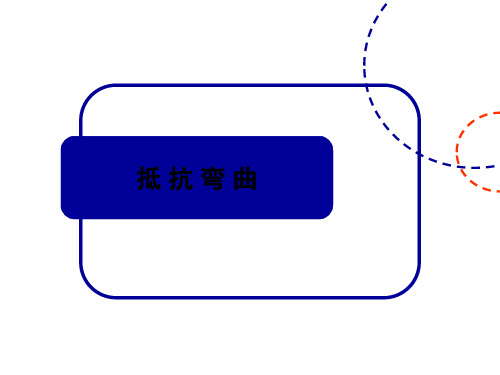 抵抗弯曲